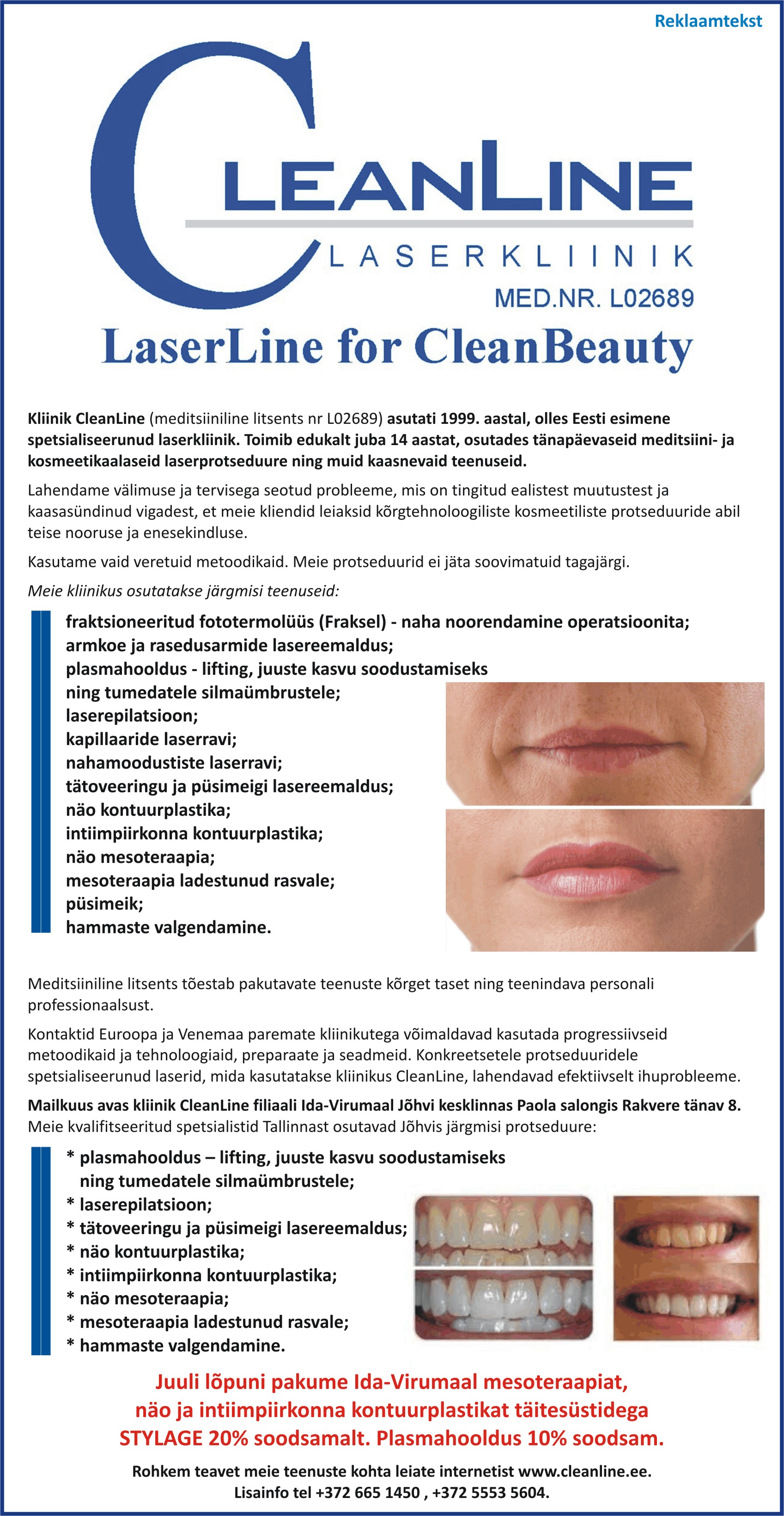 Reklaamtekst

CLEANLINE
LASERKLIINIK
MED.NR. L02689
LaserLine for CleanBeauty

Kliinik CleanLine (meditsiiniline litsents nr L02689) asutati 1999. aastal, olles Eesti esimene spetsialiseerunud laserkliinik. Toimib edukalt juba 14 aastat, osutades tänapäevaseid meditsiini- ja kosmeetikaalaseid laserprotseduure ning muid kaasnevaid teenuseid.

Lahendame välimuse ja tervisega seotud probleeme, mis on tingitud ealistest muutustest ja kaasasündinud vigadest, et meie kliendid leiaksid kõrgtehnoloogiliste kosmeetiliste protseduuride abil teise nooruse ja enesekindluse.

Kasutame vaid veretuid metoodikaid. Meie protseduurid ei jäta soovimatuid tagajärgi.

Meie kliinikus osutatakse järgmisi teenuseid:

fraktsioneeritud fototermolüüs (Fraksel) - naha noorendamine operatsioonita;
armkoe ja rasedusarmide lasereemaldus;
plasmahooldus - lifting, juuste kasvu soodustamiseks ning tumedatele silmaümbrustele;
laserepilatsioon;
kapillaaride laserravi;
nahamoodustiste laserravi;
tätoveeringu ja püsimeigi lasereemaldus;
näo kontuurplastika;
intiimpiirkonna kontuurplastika;
näo mesoteraapia;
mesoteraapia ladestunud rasvale;
püsimeik;
hammaste valgendamine.

Meditsiiniline litsents tõestab pakutavate teenuste kõrget taset ning teenindava personali professionaalsust.

Kontaktid Euroopa ja Venemaa paremate kliinikutega võimaldavad kasutada progressiivseid metoodikaid ja tehnoloogiaid, preparaate ja seadmeid. Konkreetsetele protseduuridele spetsialiseerunud laserid, mida kasutatakse kliinikus CleanLine, lahendavad efektiivselt ihuprobleeme.

Mailkuus avas kliinik CleanLine filiaali Ida-Virumaal Jõhvi kesklinnas Paola salongis Rakvere tänav 8. Meie kvalifitseeritud spetsialistid Tallinnast osutavad Jõhvis järgmisi protseduure:

* plasmahooldus – lifting, juuste kasvu soodustamiseks ning tumedatele silmaümbrustele;
* laserepilatsioon;
* tätoveeringu ja püsimeigi lasereemaldus;
* näo kontuurplastika;
* intiimpiirkonna kontuurplastika;
* näo mesoteraapia;
* mesoteraapia ladestunud rasvale;
* hammaste valgendamine.

Juuli lõpuni pakume Ida-Virumaal mesoteraapiat, näo ja intiimpiirkonna kontuurplastikat täitesüstidega STYLAGE 20% soodsamalt. Plasmahooldus 10% soodsam.

Rohkem teavet meie teenuste kohta leiate internetist www.cleanline.ee.
Lisainfo tel +372 665 1450 , +372 5553 5604.